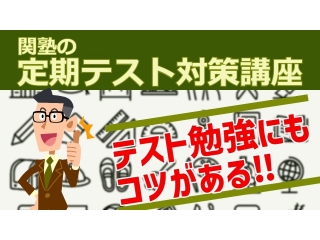 関塾の
定期テスト対策講座

テスト勉強にも
コツがある!!